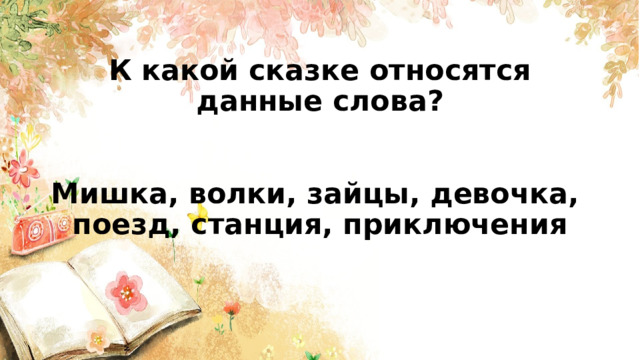 К какой сказке относятся данные слова?

Мишка, волки, зайцы, девочка, поезд, станция, приключения